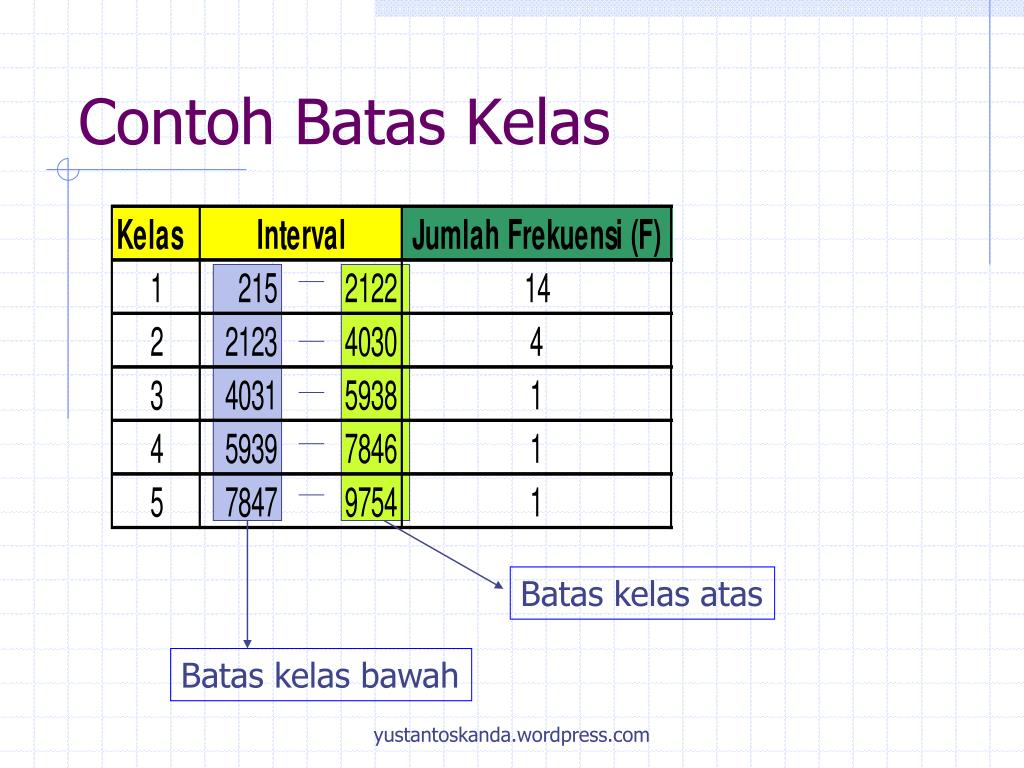 Contoh Batas Kelas

| Kelas | Interval | Jumlah Frekuensi (F) |
|---|---|---|
| 1 | 215 — 2122 | 14 |
| 2 | 2123 — 4030 | 4 |
| 3 | 4031 — 5938 | 1 |
| 4 | 5939 — 7846 | 1 |
| 5 | 7847 — 9754 | 1 |

Batas kelas atas

Batas kelas bawah

yustantoskanda.wordpress.com